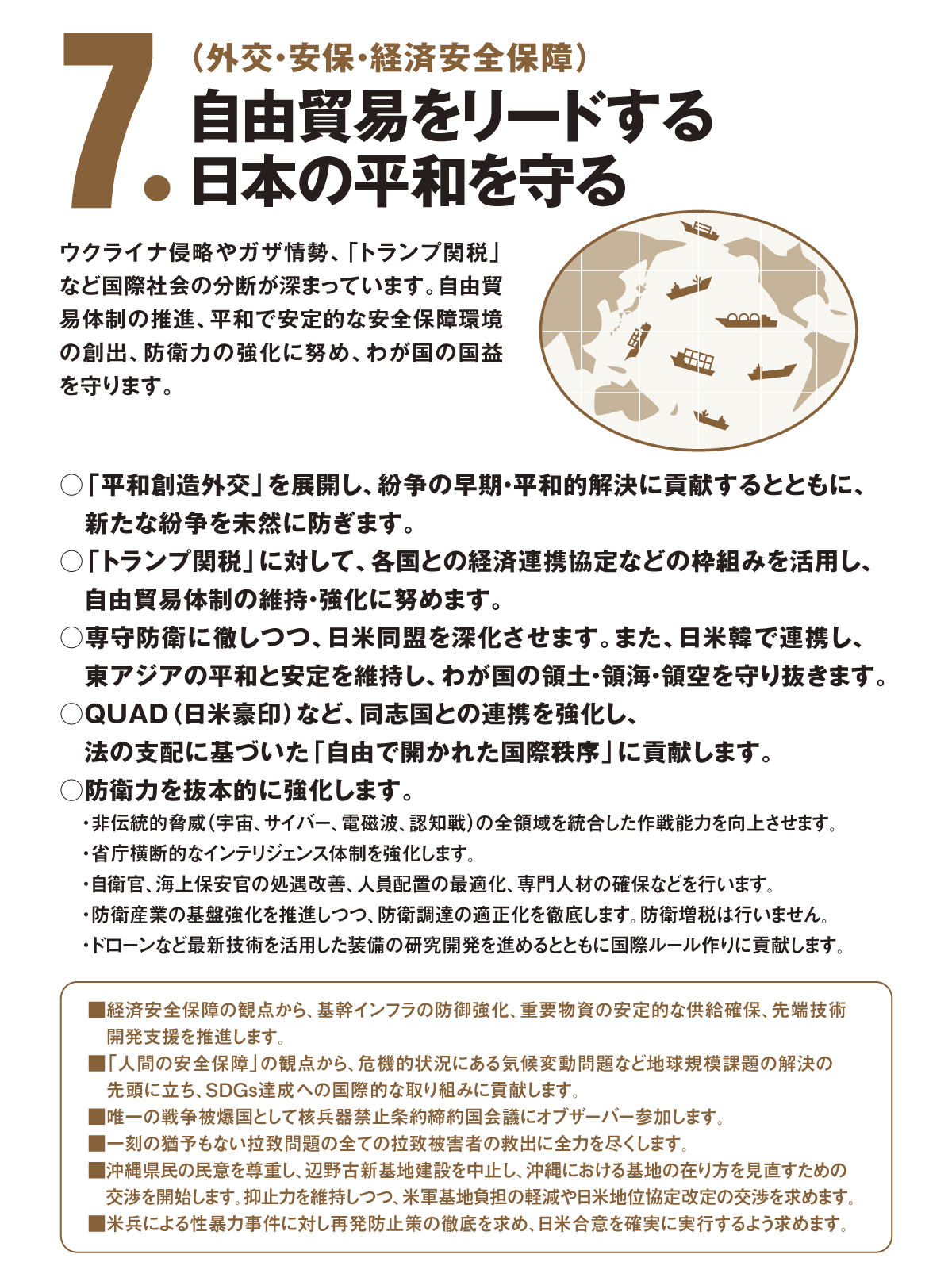 7.
（外交・安保・経済安全保障）
自由貿易をリードする
日本の平和を守る

ウクライナ侵略やガザ情勢、「トランプ関税」など国際社会の分断が深まっています。自由貿易体制の推進、平和で安定的な安全保障環境の創出、防衛力の強化に努め、わが国の国益を守ります。

○「平和創造外交」を展開し、紛争の早期・平和的解決に貢献するとともに、新たな紛争を未然に防ぎます。
○「トランプ関税」に対して、各国との経済連携協定などの枠組みを活用し、自由貿易体制の維持・強化に努めます。
○専守防衛に徹しつつ、日米同盟を深化させます。また、日米韓で連携し、東アジアの平和と安定を維持し、わが国の領土・領海・領空を守り抜きます。
○QUAD（日米豪印）など、同志国との連携を強化し、法の支配に基づいた「自由で開かれた国際秩序」に貢献します。
○防衛力を抜本的に強化します。
・非伝統的脅威（宇宙、サイバー、電磁波、認知戦）の全領域を統合した作戦能力を向上させます。
・省庁横断的なインテリジェンス体制を強化します。
・自衛官、海上保安官の処遇改善、人員配置の最適化、専門人材の確保などを行います。
・防衛産業の基盤強化を推進しつつ、防衛調達の適正化を徹底します。防衛増税は行いません。
・ドローンなど最新技術を活用した装備の研究開発を進めるとともに国際ルール作りに貢献します。

■経済安全保障の観点から、基幹インフラの防御強化、重要物資の安定的な供給確保、先端技術開発支援を推進します。
■「人間の安全保障」の観点から、危機的状況にある気候変動問題など地球規模課題の解決の先頭に立ち、SDGs達成への国際的な取り組みに貢献します。
■唯一の戦争被爆国として核兵器禁止条約締約国会議にオブザーバー参加します。
■一刻の猶予もない拉致問題の全ての拉致被害者の救出に全力を尽くします。
■沖縄県民の民意を尊重し、辺野古新基地建設を中止し、沖縄における基地の在り方を見直すための交渉を開始します。抑止力を維持しつつ、米軍基地負担の軽減や日米地位協定改定の交渉を求めます。
■米兵による性暴力事件に対し再発防止策の徹底を求め、日米合意を確実に実行するよう求めます。